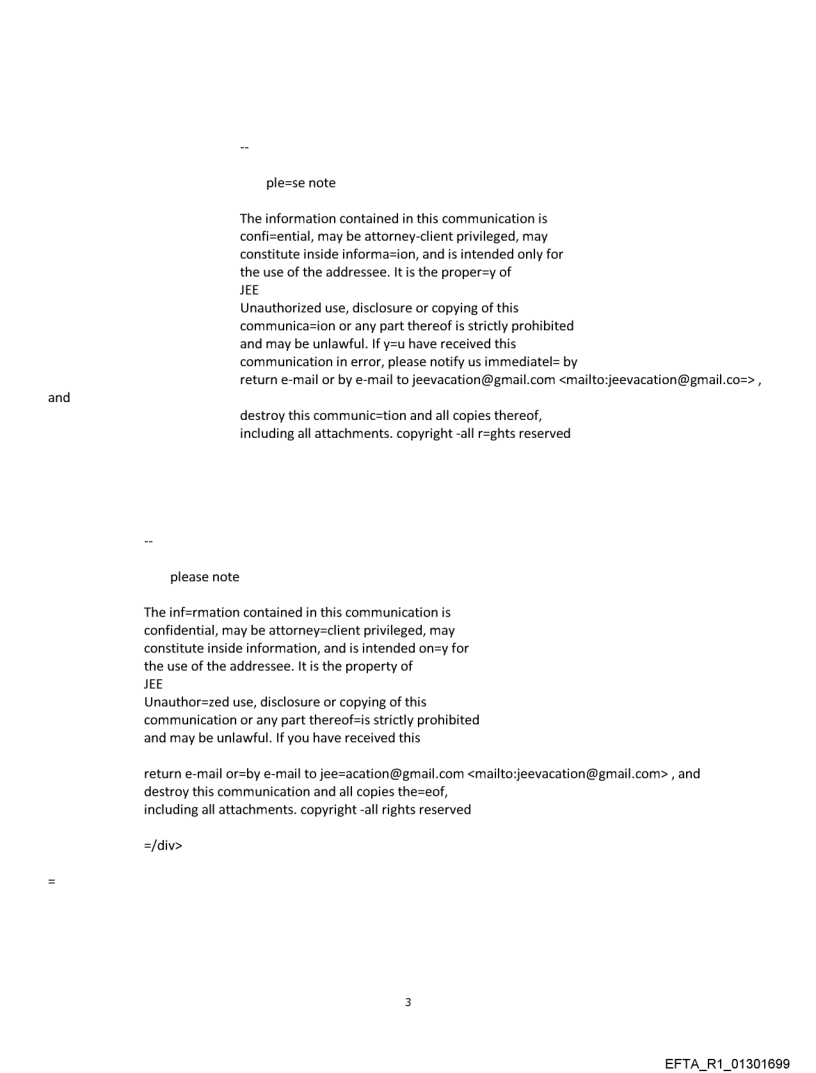 --

ple=se note

The information contained in this communication is confi=ential, may be attorney-client privileged, may constitute inside informa=ion, and is intended only for the use of the addressee. It is the proper=y of
JEE
Unauthorized use, disclosure or copying of this communica=ion or any part thereof is strictly prohibited and may be unlawful. If y=u have received this communication in error, please notify us immediatel= by return e-mail or by e-mail to jeevacation@gmail.com <mailto:jeevacation@gmail.co=> ,
and
destroy this communic=tion and all copies thereof, including all attachments. copyright -all r=ghts reserved

--

please note

The inf=rmation contained in this communication is confidential, may be attorney=client privileged, may constitute inside information, and is intended on=y for the use of the addressee. It is the property of
JEE
Unauthor=zed use, disclosure or copying of this communication or any part thereof=is strictly prohibited and may be unlawful. If you have received this

return e-mail or=by e-mail to jee=acation@gmail.com <mailto:jeevacation@gmail.com> , and destroy this communication and all copies the=eof, including all attachments. copyright -all rights reserved

=/div>

=

3

EFTA_R1_01301699